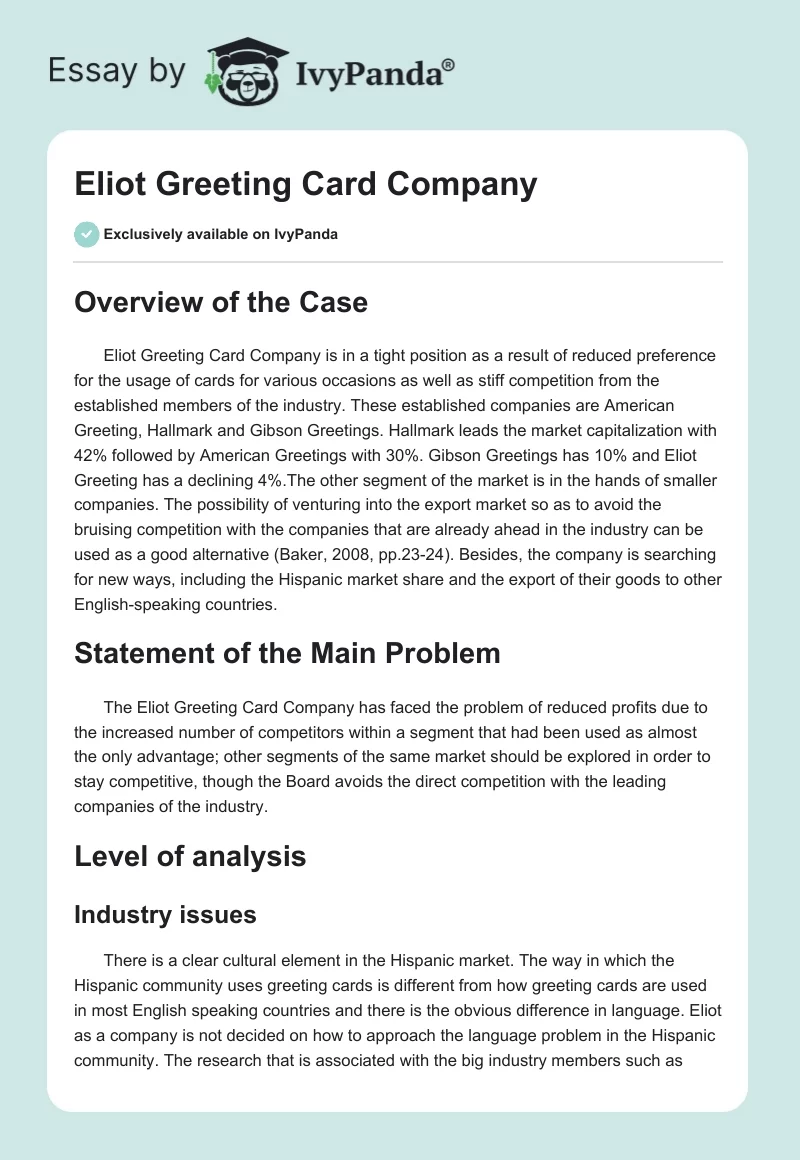 Essay by IvyPanda®

Eliot Greeting Card Company

Exclusively available on IvyPanda

Overview of the Case

Eliot Greeting Card Company is in a tight position as a result of reduced preference for the usage of cards for various occasions as well as stiff competition from the established members of the industry. These established companies are American Greeting, Hallmark and Gibson Greetings. Hallmark leads the market capitalization with 42% followed by American Greetings with 30%. Gibson Greetings has 10% and Eliot Greeting has a declining 4%.The other segment of the market is in the hands of smaller companies. The possibility of venturing into the export market so as to avoid the bruising competition with the companies that are already ahead in the industry can be used as a good alternative (Baker, 2008, pp.23-24). Besides, the company is searching for new ways, including the Hispanic market share and the export of their goods to other English-speaking countries.

Statement of the Main Problem

The Eliot Greeting Card Company has faced the problem of reduced profits due to the increased number of competitors within a segment that had been used as almost the only advantage; other segments of the same market should be explored in order to stay competitive, though the Board avoids the direct competition with the leading companies of the industry.

Level of analysis

Industry issues

There is a clear cultural element in the Hispanic market. The way in which the Hispanic community uses greeting cards is different from how greeting cards are used in most English speaking countries and there is the obvious difference in language. Eliot as a company is not decided on how to approach the language problem in the Hispanic community. The research that is associated with the big industry members such as